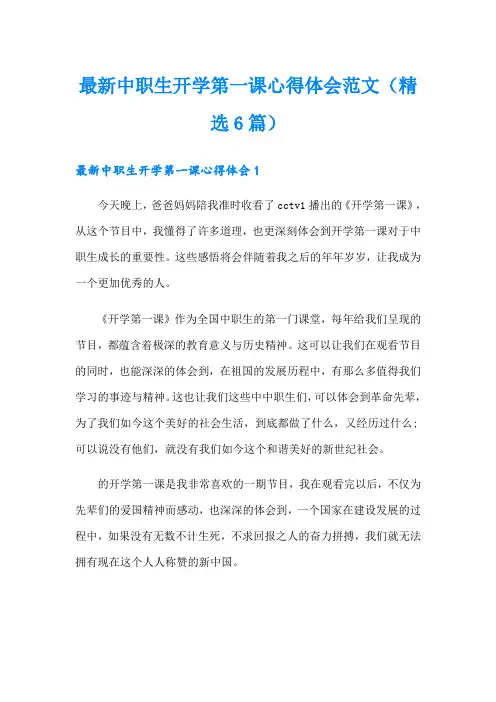 最新中职生开学第一课心得体会范文（精选6篇）

最新中职生开学第一课心得体会1

今天晚上，爸爸妈妈陪我准时收看了cctv1播出的《开学第一课》，从这个节目中，我懂得了许多道理，也更深刻体会到开学第一课对于中职生成长的重要性。这些感悟将会伴随着我之后的年年岁岁，让我成为一个更加优秀的人。

《开学第一课》作为全国中职生的第一门课堂，每年给我们呈现的节目，都蕴含着极深的教育意义与历史精神。这可以让我们在观看节目的同时，也能深深的体会到，在祖国的发展历程中，有那么多值得我们学习的事迹与精神。这也让我们这些中中职生们，可以体会到革命先辈，为了我们如今这个美好的社会生活，到底都做了什么，又经历过什么；可以说没有他们，就没有我们如今这个和谐美好的新世纪社会。

的开学第一课是我非常喜欢的一期节目，我在观看完以后，不仅为先辈们的爱国精神而感动，也深深的体会到，一个国家在建设发展的过程中，如果没有无数不计生死，不求回报之人的奋力拼搏，我们就无法拥有现在这个人人称赞的新中国。